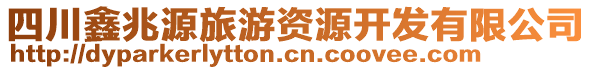 四川鑫兆源旅游资源开发有限公司
http://dyparkerlytton.cn.coovee.com